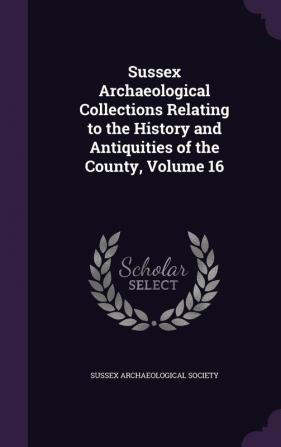 Sussex Archaeological Collections Relating to the History and Antiquities of the County, Volume 16

Scholar SELECT

SUSSEX ARCHAEOLOGICAL SOCIETY